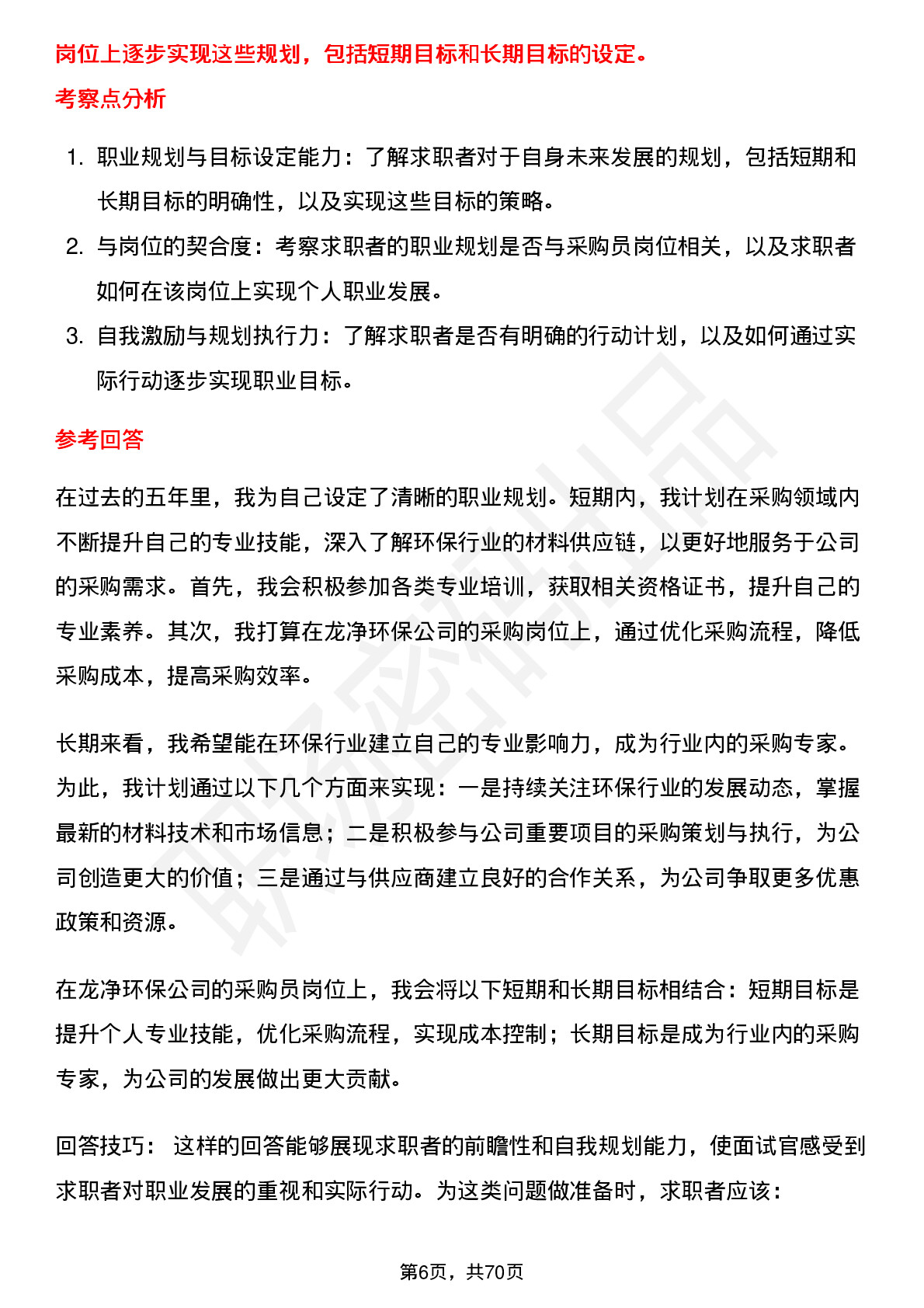 岗位上逐步实现这些规划，包括短期目标和长期目标的设定。

考察点分析

1. 职业规划与目标设定能力：了解求职者对于自身未来发展的规划，包括短期和长期目标的明确性，以及实现这些目标的策略。
2. 与岗位的契合度：考察求职者的职业规划是否与采购员岗位相关，以及求职者如何在该岗位上实现个人职业发展。
3. 自我激励与规划执行力：了解求职者是否有明确的行动计划，以及如何通过实际行动逐步实现职业目标。

参考回答

在过去的五年里，我为自己设定了清晰的职业规划。短期内，我计划在采购领域内不断提升自己的专业技能，深入了解环保行业的材料供应链，以更好地服务于公司的采购需求。首先，我会积极参加各类专业培训，获取相关资格证书，提升自己的专业素养。其次，我打算在龙净环保公司的采购岗位上，通过优化采购流程，降低采购成本，提高采购效率。

长期来看，我希望能在环保行业建立自己的专业影响力，成为行业内的采购专家。为此，我计划通过以下几个方面来实现：一是持续关注环保行业的发展动态，掌握最新的材料技术和市场信息；二是积极参与公司重要项目的采购策划与执行，为公司创造更大的价值；三是通过与供应商建立良好的合作关系，为公司争取更多优惠政策和资源。

在龙净环保公司的采购员岗位上，我会将以下短期和长期目标相结合：短期目标是提升个人专业技能，优化采购流程，实现成本控制；长期目标是成为行业内的采购专家，为公司的发展做出更大贡献。

回答技巧： 这样的回答能够展现求职者的前瞻性和自我规划能力，使面试官感受到求职者对职业发展的重视和实际行动。为这类问题做准备时，求职者应该：

第6页，共70页